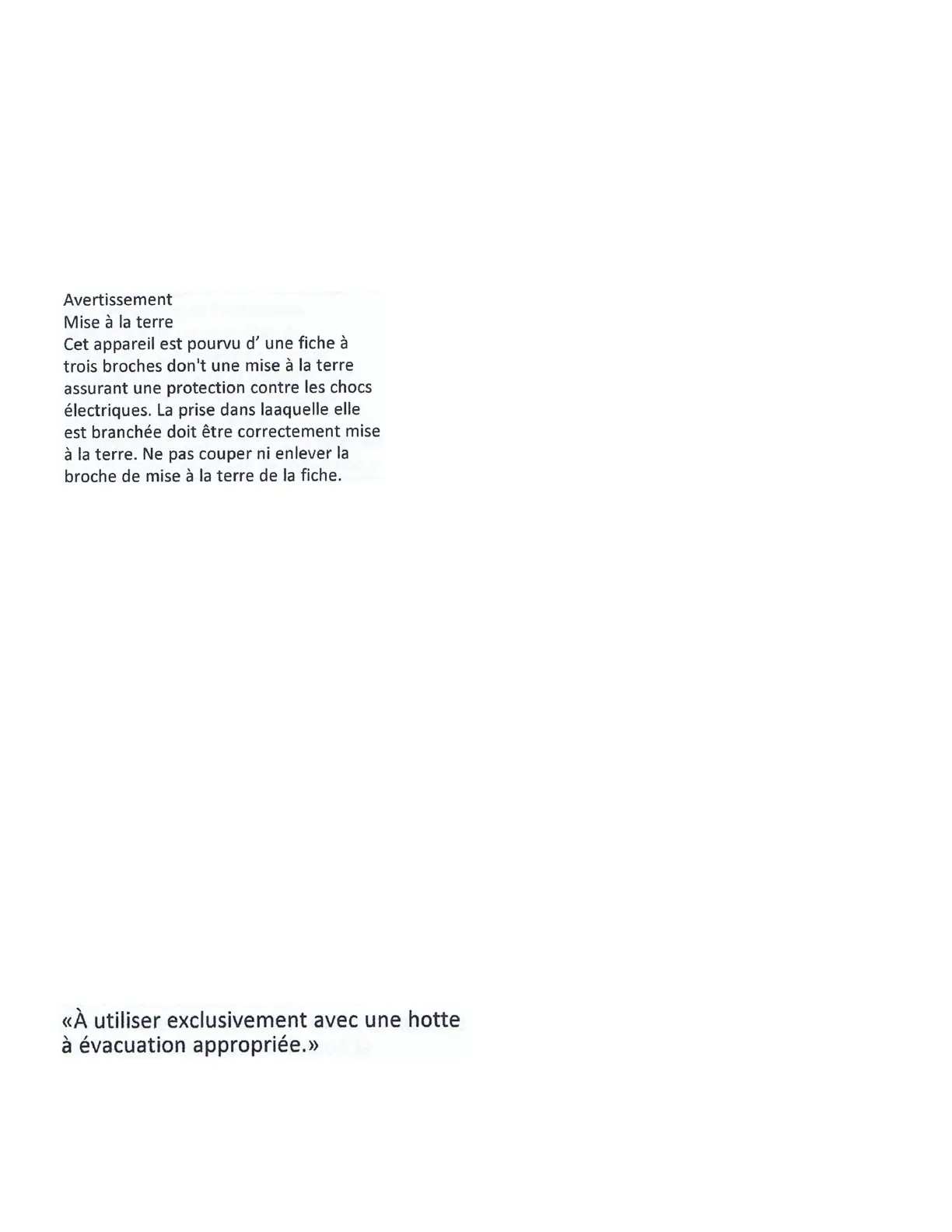 Avertissement
Mise à la terre
Cet appareil est pourvu d' une fiche à trois broches don't une mise à la terre assurant une protection contre les chocs électriques. La prise dans laaquelle elle est branchée doit être correctement mise à la terre. Ne pas couper ni enlever la broche de mise à la terre de la fiche.

«À utiliser exclusivement avec une hotte à évacuation appropriée.»